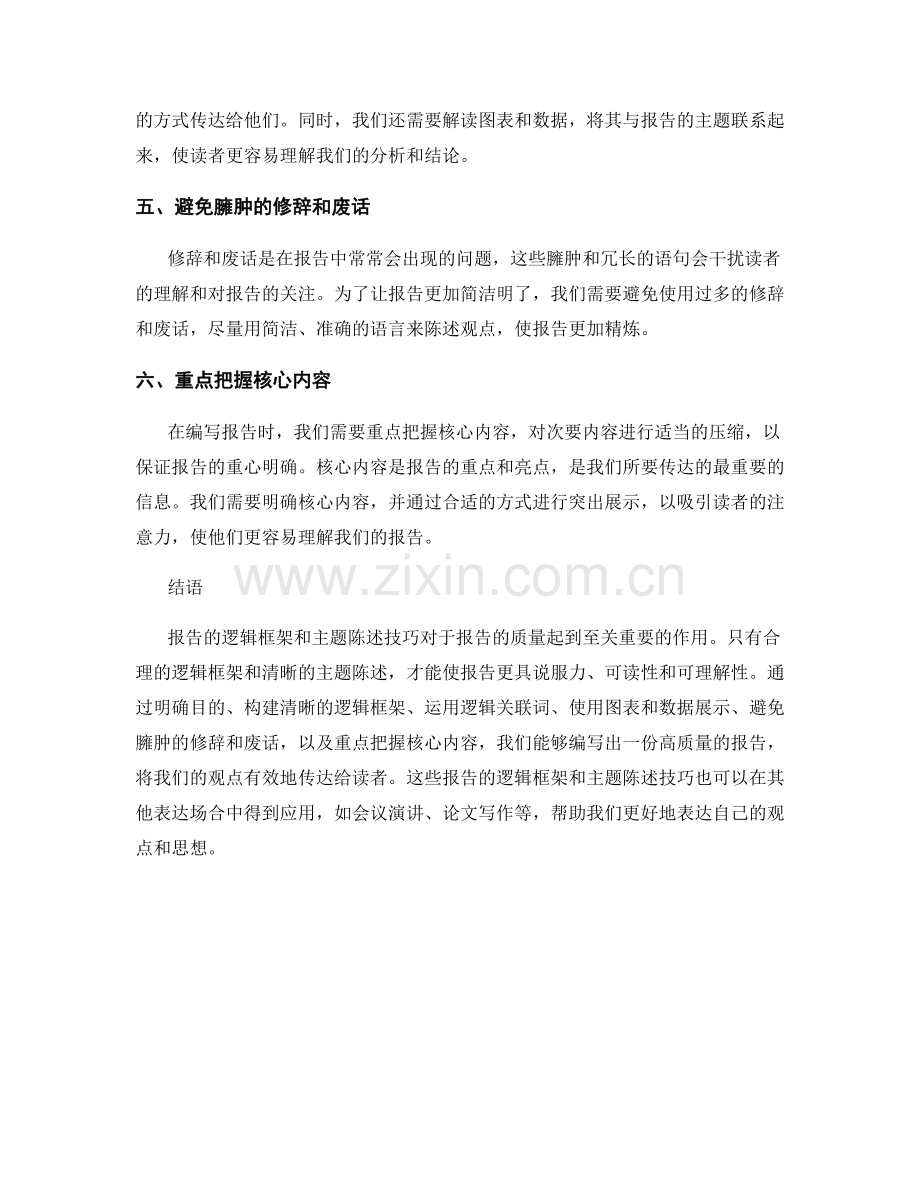 的方式传达给他们。同时，我们还需要解读图表和数据，将其与报告的主题联系起来，使读者更容易理解我们的分析和结论。

五、避免臃肿的修辞和废话

修辞和废话是在报告中常常会出现的问题，这些臃肿和冗长的语句会干扰读者的理解和对报告的关注。为了让报告更加简洁明了，我们需要避免使用过多的修辞和废话，尽量用简洁、准确的语言来陈述观点，使报告更加精炼。

六、重点把握核心内容

在编写报告时，我们需要重点把握核心内容，对次要内容进行适当的压缩，以保证报告的重心明确。核心内容是报告的重点和亮点，是我们所要传达的最重要的信息。我们需要明确核心内容，并通过合适的方式进行突出展示，以吸引读者的注意力，使他们更容易理解我们的报告。

结语

www.zixin.com.cn

报告的逻辑框架和主题陈述技巧对于报告的质量起到至关重要的作用。只有合理的逻辑框架和清晰的主题陈述，才能使报告更具说服力、可读性和可理解性。通过明确目的、构建清晰的逻辑框架、运用逻辑关联词、使用图表和数据展示、避免臃肿的修辞和废话，以及重点把握核心内容，我们能够编写出一份高质量的报告，将我们的观点有效地传达给读者。这些报告的逻辑框架和主题陈述技巧也可以在其他表达场合中得到应用，如会议演讲、论文写作等，帮助我们更好地表达自己的观点和思想。